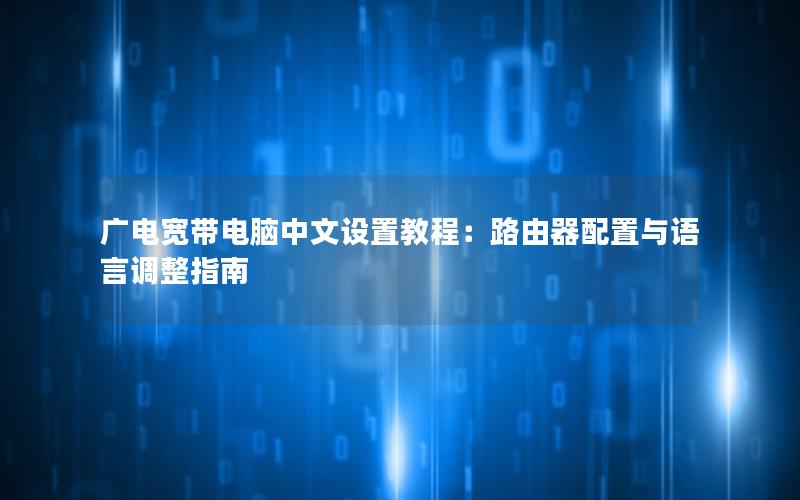 广电宽带电脑中文设置教程：路由器配置与语言调整指南